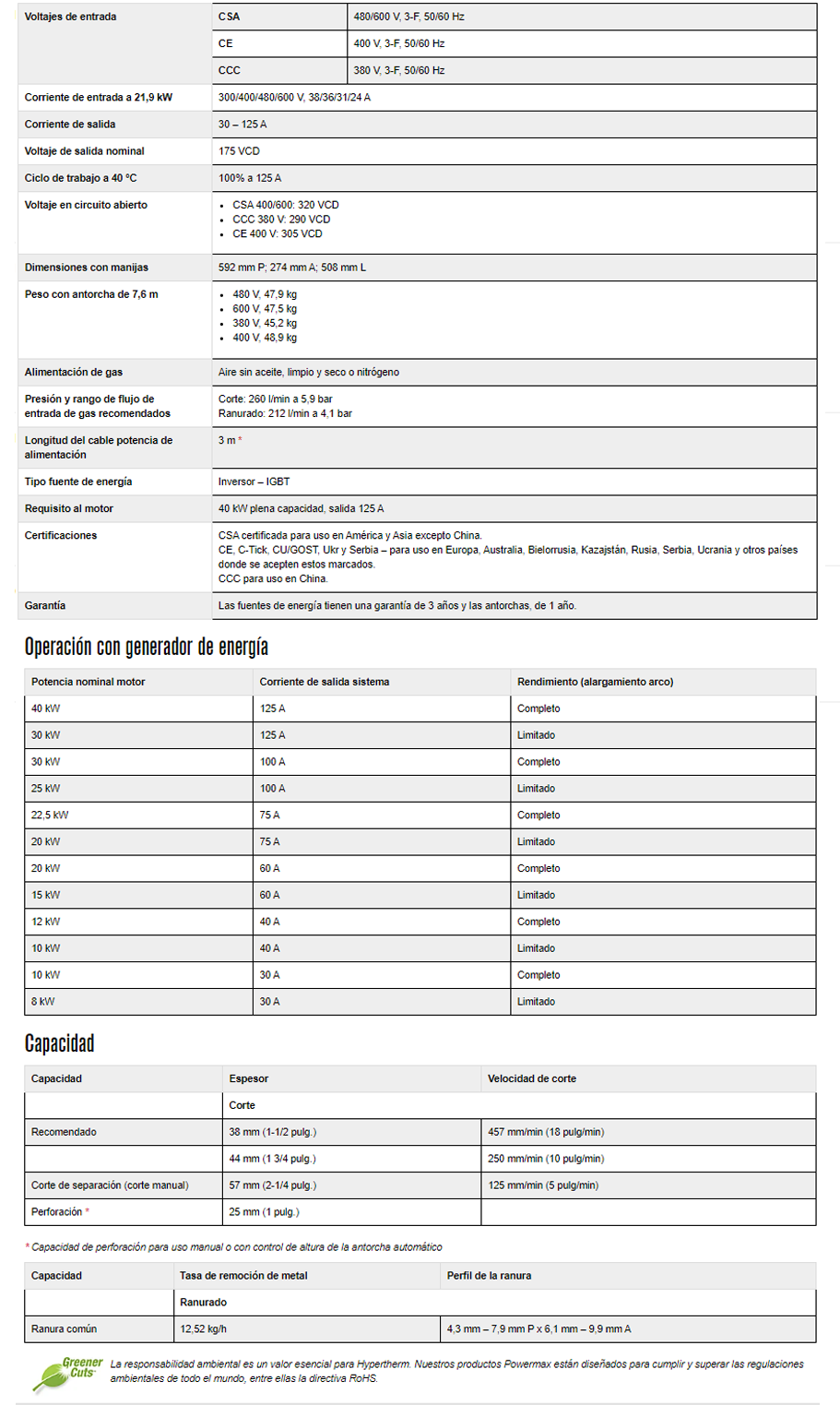 | Voltajes de entrada | CSA | 480/600 V, 3-F, 50/60 Hz |
|---|---|---|
| | CE | 400 V, 3-F, 50/60 Hz |
| | CCC | 380 V, 3-F, 50/60 Hz |
| Corriente de entrada a 21,9 kW | 300/400/480/600 V, 38/36/31/24 A | |
| Corriente de salida | 30 – 125 A | |
| Voltaje de salida nominal | 175 VCD | |
| Ciclo de trabajo a 40 °C | 100% a 125 A | |
| Voltaje en circuito abierto | • CSA 400/600: 320 VCD • CCC 380 V: 290 VCD • CE 400 V: 305 VCD | |
| Dimensiones con manijas | 592 mm P; 274 mm A; 508 mm L | |
| Peso con antorcha de 7,6 m | • 480 V, 47,9 kg • 600 V, 47,5 kg • 380 V, 45,2 kg • 400 V, 48,9 kg | |
| Alimentación de gas | Aire sin aceite, limpio y seco o nitrógeno | |
| Presión y rango de flujo de entrada de gas recomendados | Corte: 260 l/min a 5,9 bar Ranurado: 212 l/min a 4,1 bar | |
| Longitud del cable potencia de alimentación | 3 m * | |
| Tipo fuente de energía | Inversor – IGBT | |
| Requisito al motor | 40 kW plena capacidad, salida 125 A | |
| Certificaciones | CSA certificada para uso en América y Asia excepto China. CE, C-Tick, CU/GOST, Ukr y Serbia – para uso en Europa, Australia, Bielorrusia, Kazajstán, Rusia, Serbia, Ucrania y otros países donde se acepten estos marcados. CCC para uso en China. | |
| Garantía | Las fuentes de energía tienen una garantía de 3 años y las antorchas, de 1 año. | |

Operación con generador de energía

| Potencia nominal motor | Corriente de salida sistema | Rendimiento (alargamiento arco) |
|---|---|---|
| 40 kW | 125 A | Completo |
| 30 kW | 125 A | Limitado |
| 30 kW | 100 A | Completo |
| 25 kW | 100 A | Limitado |
| 22,5 kW | 75 A | Completo |
| 20 kW | 75 A | Limitado |
| 20 kW | 60 A | Completo |
| 15 kW | 60 A | Limitado |
| 12 kW | 40 A | Completo |
| 10 kW | 40 A | Limitado |
| 10 kW | 30 A | Completo |
| 8 kW | 30 A | Limitado |

Capacidad

| Capacidad | Espesor | Velocidad de corte |
|---|---|---|
| | Corte | |
| Recomendado | 38 mm (1-1/2 pulg.) | 457 mm/min (18 pulg/min) |
| | 44 mm (1 3/4 pulg.) | 250 mm/min (10 pulg/min) |
| Corte de separación (corte manual) | 57 mm (2-1/4 pulg.) | 125 mm/min (5 pulg/min) |
| Perforación * | 25 mm (1 pulg.) | |

* Capacidad de perforación para uso manual o con control de altura de la antorcha automático

| Capacidad | Tasa de remoción de metal | Perfil de la ranura |
|---|---|---|
| | Ranurado | |
| Ranura común | 12,52 kg/h | 4,3 mm – 7,9 mm P x 6,1 mm – 9,9 mm A |

Greener Cuts
La responsabilidad ambiental es un valor esencial para Hypertherm. Nuestros productos Powermax están diseñados para cumplir y superar las regulaciones ambientales de todo el mundo, entre ellas la directiva RoHS.